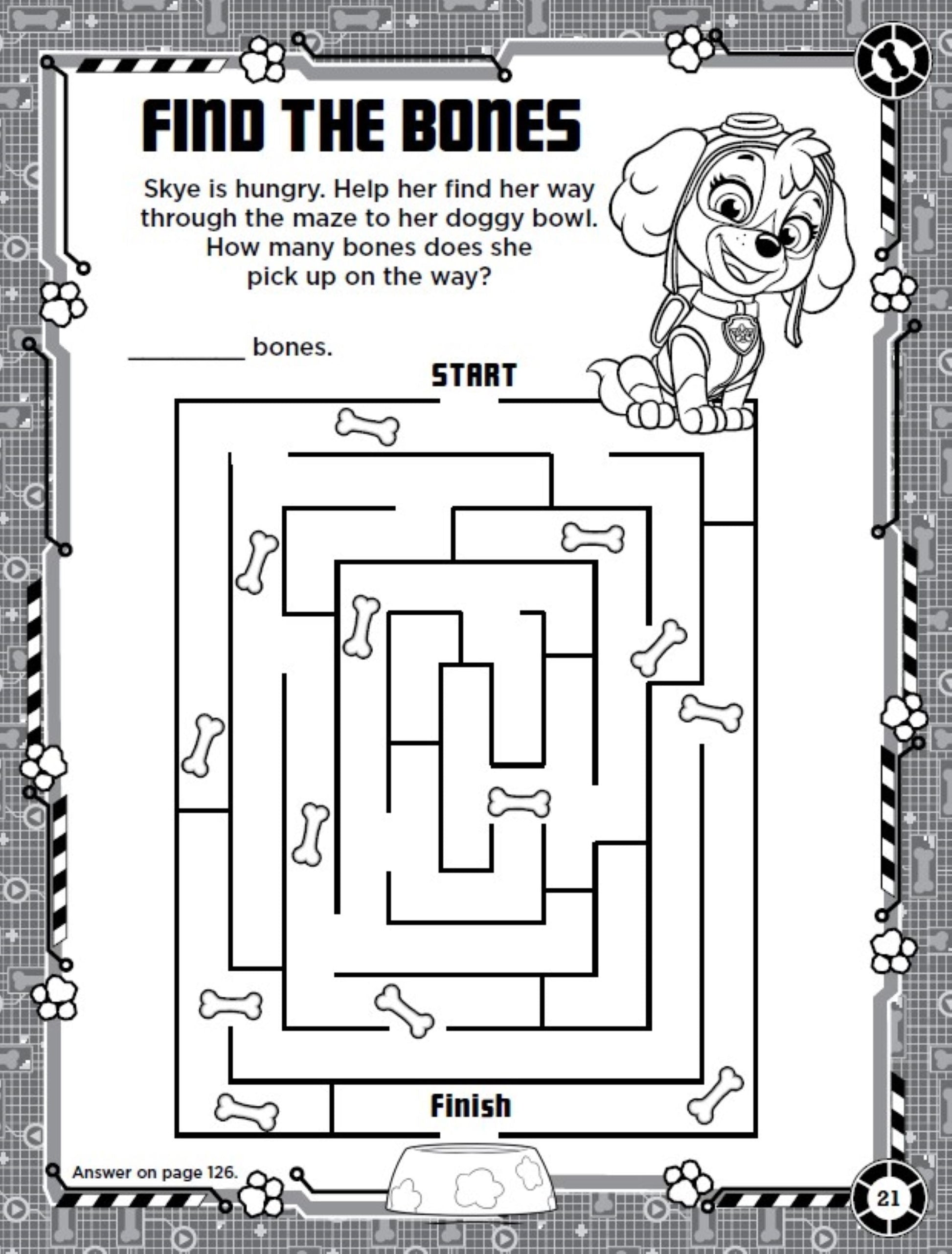 FIND THE BONES

Skye is hungry. Help her find her way through the maze to her doggy bowl. How many bones does she pick up on the way?

________ bones.

START

Finish

Answer on page 126.

21